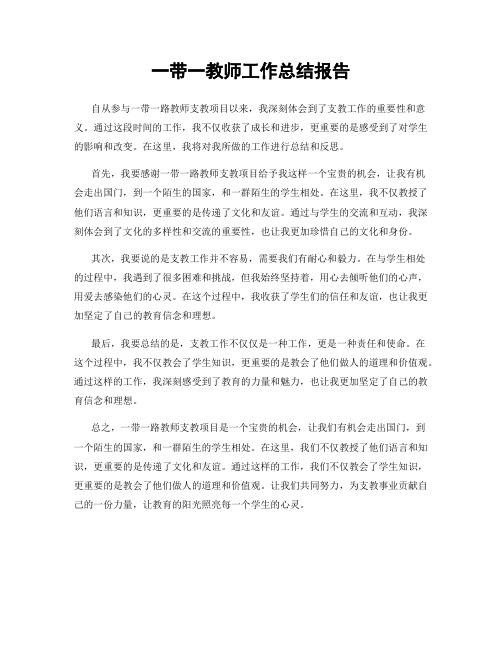 一带一教师工作总结报告

自从参与一带一路教师支教项目以来，我深刻体会到了支教工作的重要性和意义。通过这段时间的工作，我不仅收获了成长和进步，更重要的是感受到了对学生的影响和改变。在这里，我将对我所做的工作进行总结和反思。

首先，我要感谢一带一路教师支教项目给予我这样一个宝贵的机会，让我有机会走出国门，到一个陌生的国家，和一群陌生的学生相处。在这里，我不仅教授了他们语言和知识，更重要的是传递了文化和友谊。通过与学生的交流和互动，我深刻体会到了文化的多样性和交流的重要性，也让我更加珍惜自己的文化和身份。

其次，我要说的是支教工作并不容易，需要我们有耐心和毅力。在与学生相处的过程中，我遇到了很多困难和挑战，但我始终坚持着，用心去倾听他们的心声，用爱去感染他们的心灵。在这个过程中，我收获了学生们的信任和友谊，也让我更加坚定了自己的教育信念和理想。

最后，我要总结的是，支教工作不仅仅是一种工作，更是一种责任和使命。在这个过程中，我不仅教会了学生知识，更重要的是教会了他们做人的道理和价值观。通过这样的工作，我深刻感受到了教育的力量和魅力，也让我更加坚定了自己的教育信念和理想。

总之，一带一路教师支教项目是一个宝贵的机会，让我们有机会走出国门，到一个陌生的国家，和一群陌生的学生相处。在这里，我们不仅教授了他们语言和知识，更重要的是传递了文化和友谊。通过这样的工作，我们不仅教会了学生知识，更重要的是教会了他们做人的道理和价值观。让我们共同努力，为支教事业贡献自己的一份力量，让教育的阳光照亮每一个学生的心灵。